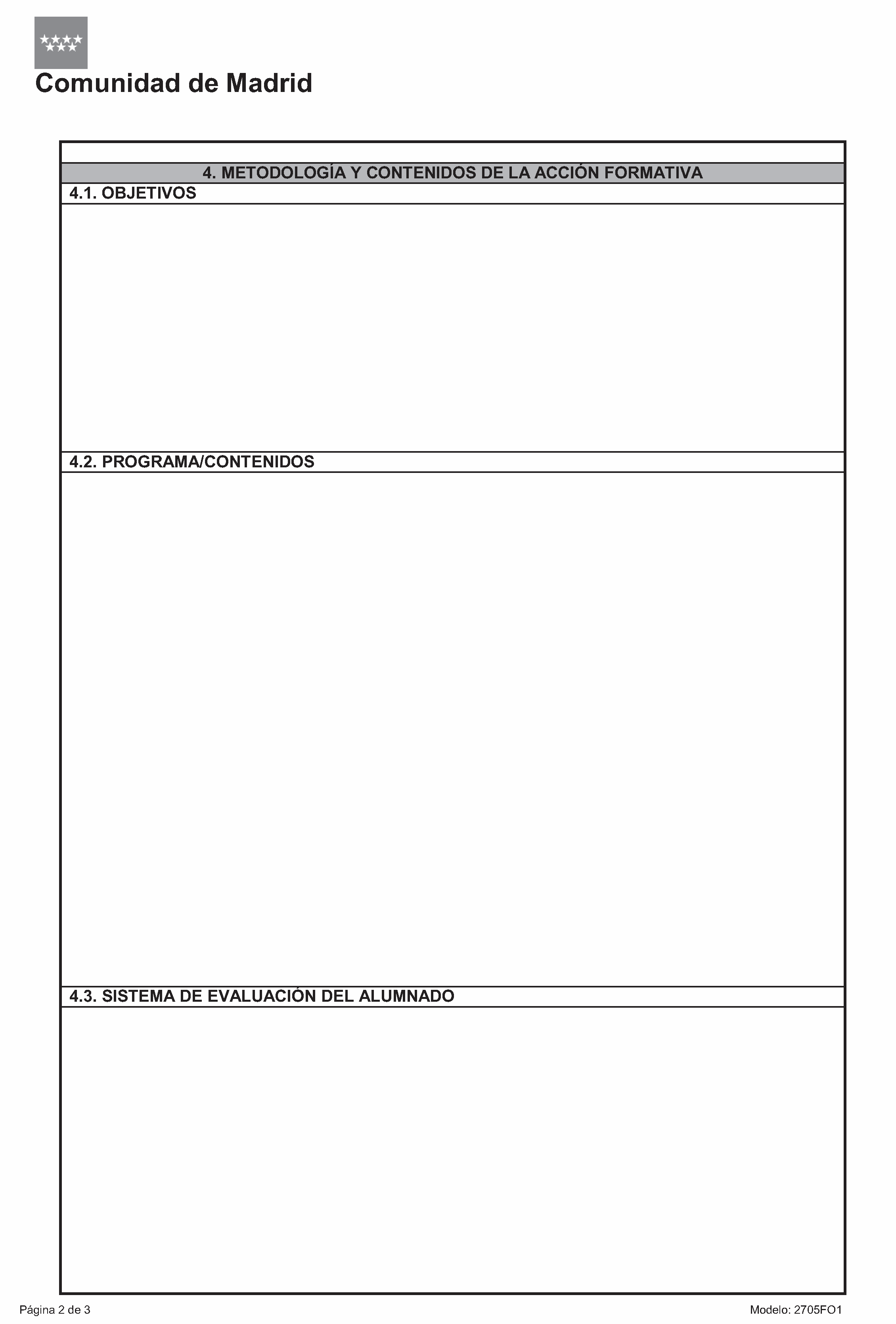 Comunidad de Madrid

4. METODOLOGÍA Y CONTENIDOS DE LA ACCIÓN FORMATIVA

4.1. OBJETIVOS

4.2. PROGRAMA/CONTENIDOS

4.3. SISTEMA DE EVALUACIÓN DEL ALUMNADO

Página 2 de 3

Modelo: 2705FO1